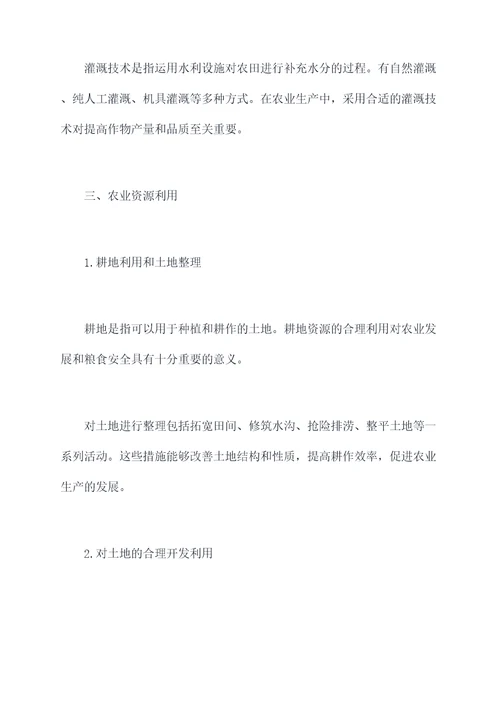 灌溉技术是指运用水利设施对农田进行补充水分的过程。有自然灌溉、纯人工灌溉、机具灌溉等多种方式。在农业生产中，采用合适的灌溉技术对提高作物产量和品质至关重要。

三、农业资源利用

1.耕地利用和土地整理

耕地是指可以用于种植和耕作的土地。耕地资源的合理利用对农业发展和粮食安全具有十分重要的意义。

对土地进行整理包括拓宽田间、修筑水沟、抢险排涝、整平土地等一系列活动。这些措施能够改善土地结构和性质，提高耕作效率，促进农业生产的发展。

2.对土地的合理开发利用